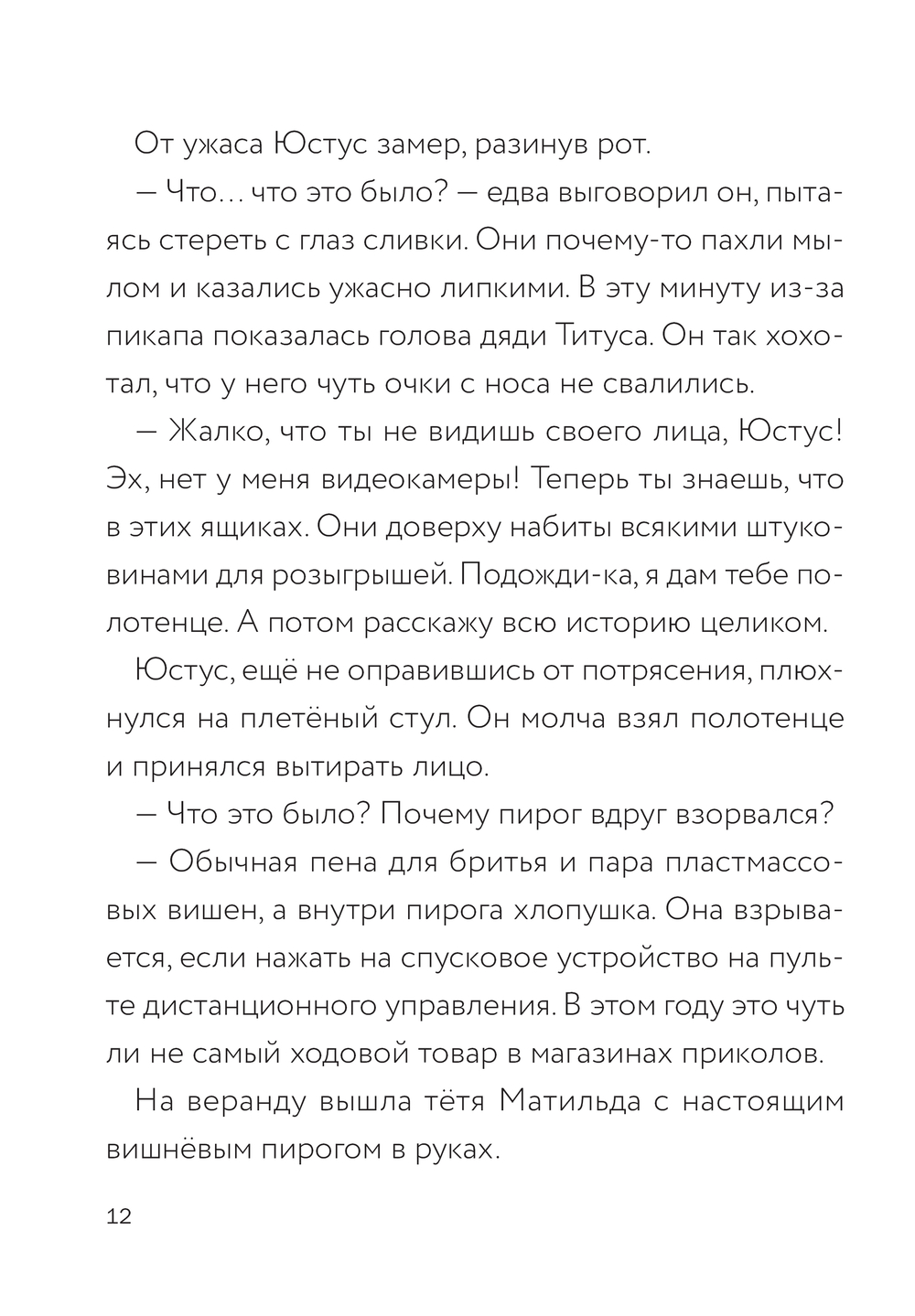 От ужаса Юстус замер, разинув рот.

— Что… что это было? — едва выговорил он, пытаясь стереть с глаз сливки. Они почему-то пахли мылом и казались ужасно липкими. В эту минуту из-за пикапа показалась голова дяди Титуса. Он так хохотал, что у него чуть очки с носа не свалились.

— Жалко, что ты не видишь своего лица, Юстус! Эх, нет у меня видеокамеры! Теперь ты знаешь, что в этих ящиках. Они доверху набиты всякими штуковинами для розыгрышей. Подожди-ка, я дам тебе полотенце. А потом расскажу всю историю целиком.

Юстус, ещё не оправившись от потрясения, плюхнулся на плетёный стул. Он молча взял полотенце и принялся вытирать лицо.

— Что это было? Почему пирог вдруг взорвался?

— Обычная пена для бритья и пара пластмассовых вишен, а внутри пирога хлопушка. Она взрывается, если нажать на спусковое устройство на пульте дистанционного управления. В этом году это чуть ли не самый ходовой товар в магазинах приколов.

На веранду вышла тётя Матильда с настоящим вишнёвым пирогом в руках.

12